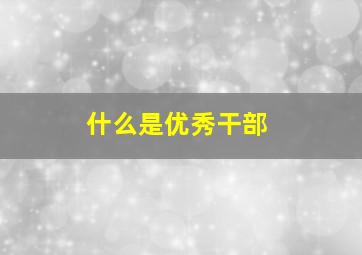 什么是优秀干部